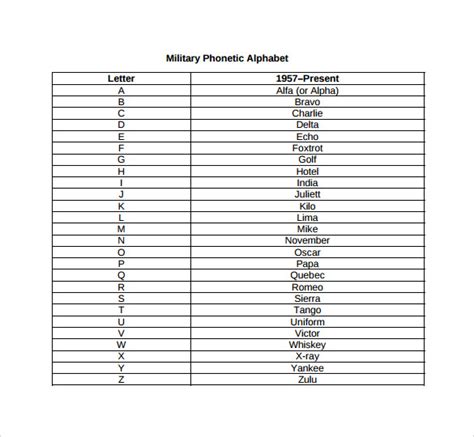 Military Phonetic Alphabet

| Letter | 1957–Present |
|---|---|
| A | Alfa (or Alpha) |
| B | Bravo |
| C | Charlie |
| D | Delta |
| E | Echo |
| F | Foxtrot |
| G | Golf |
| H | Hotel |
| I | India |
| J | Juliett |
| K | Kilo |
| L | Lima |
| M | Mike |
| N | November |
| O | Oscar |
| P | Papa |
| Q | Quebec |
| R | Romeo |
| S | Sierra |
| T | Tango |
| U | Uniform |
| V | Victor |
| W | Whiskey |
| X | X-ray |
| Y | Yankee |
| Z | Zulu |